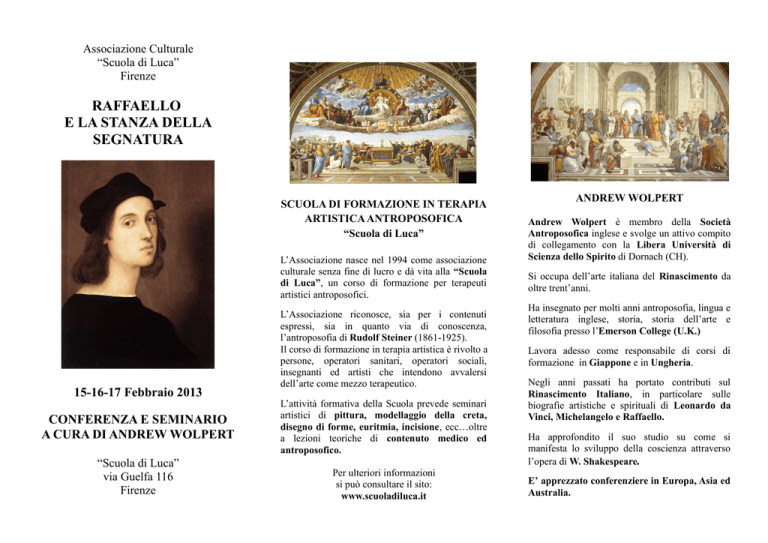 Associazione Culturale
"Scuola di Luca"
Firenze

RAFFAELLO
E LA STANZA DELLA
SEGNATURA

15-16-17 Febbraio 2013

CONFERENZA E SEMINARIO
A CURA DI ANDREW WOLPERT

"Scuola di Luca"
via Guelfa 116
Firenze

SCUOLA DI FORMAZIONE IN TERAPIA
ARTISTICA ANTROPOSOFICA
"Scuola di Luca"

L'Associazione nasce nel 1994 come associazione culturale senza fine di lucro e dà vita alla "Scuola di Luca", un corso di formazione per terapeuti artistici antroposofici.

L'Associazione riconosce, sia per i contenuti espressi, sia in quanto via di conoscenza, l'antroposofia di Rudolf Steiner (1861-1925).
Il corso di formazione in terapia artistica è rivolto a persone, operatori sanitari, operatori sociali, insegnanti ed artisti che intendono avvalersi dell'arte come mezzo terapeutico.

L'attività formativa della Scuola prevede seminari artistici di pittura, modellaggio della creta, disegno di forme, euritmia, incisione, ecc…oltre a lezioni teoriche di contenuto medico ed antroposofico.

Per ulteriori informazioni
si può consultare il sito:
www.scuoladiluca.it

ANDREW WOLPERT

Andrew Wolpert è membro della Società Antroposofica inglese e svolge un attivo compito di collegamento con la Libera Università di Scienza dello Spirito di Dornach (CH).

Si occupa dell'arte italiana del Rinascimento da oltre trent'anni.

Ha insegnato per molti anni antroposofia, lingua e letteratura inglese, storia, storia dell'arte e filosofia presso l'Emerson College (U.K.)

Lavora adesso come responsabile di corsi di formazione in Giappone e in Ungheria.

Negli anni passati ha portato contributi sul Rinascimento Italiano, in particolare sulle biografie artistiche e spirituali di Leonardo da Vinci, Michelangelo e Raffaello.

Ha approfondito il suo studio su come si manifesta lo sviluppo della coscienza attraverso l'opera di W. Shakespeare.

E' apprezzato conferenziere in Europa, Asia ed Australia.